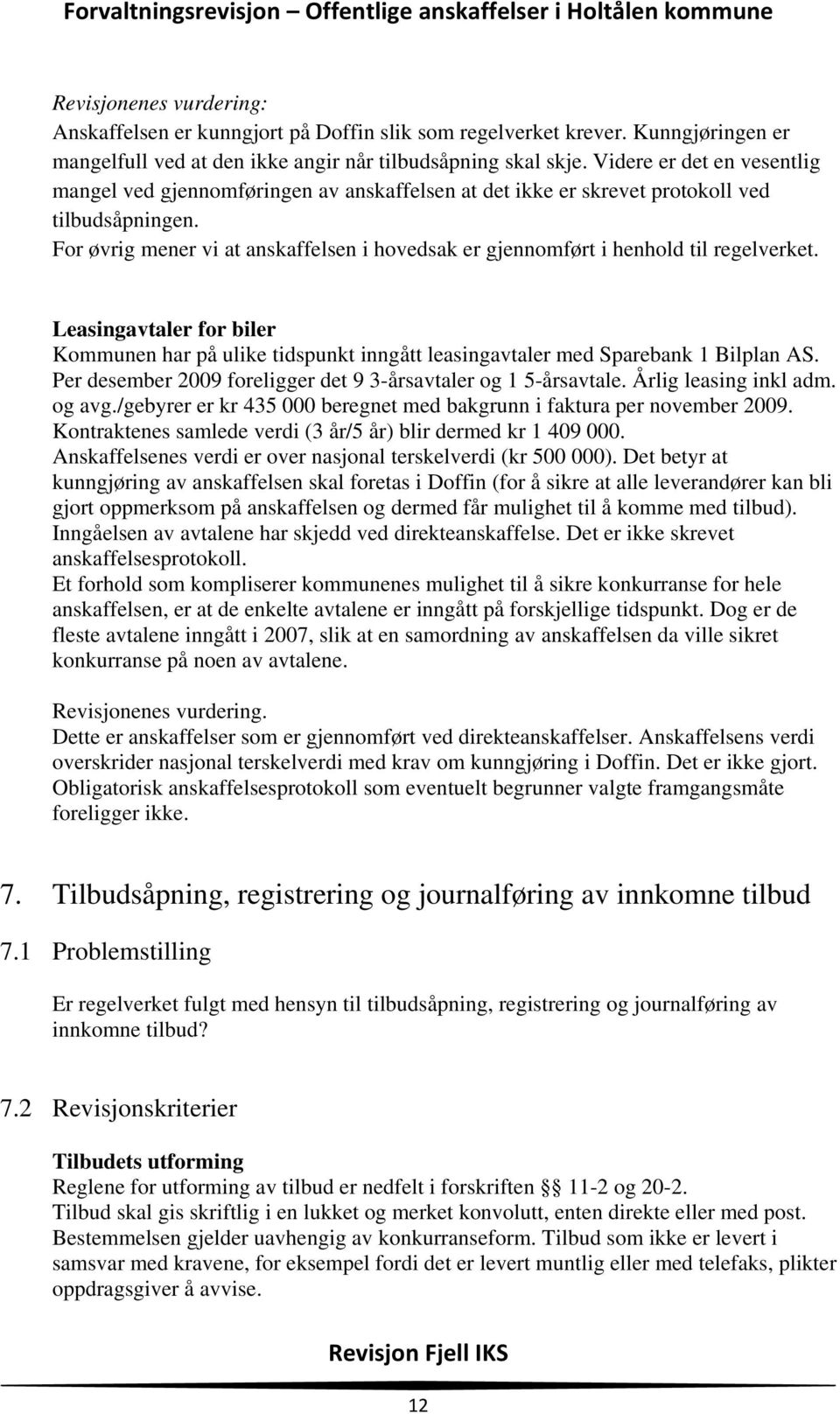 Forvaltningsrevisjon – Offentlige anskaffelser i Holtålen kommune

Revisjonenes vurdering:
Anskaffelsen er kunngjort på Doffin slik som regelverket krever. Kunngjøringen er mangelfull ved at den ikke angir når tilbudsåpning skal skje. Videre er det en vesentlig mangel ved gjennomføringen av anskaffelsen at det ikke er skrevet protokoll ved tilbudsåpningen.
For øvrig mener vi at anskaffelsen i hovedsak er gjennomført i henhold til regelverket.

Leasingavtaler for biler
Kommunen har på ulike tidspunkt inngått leasingavtaler med Sparebank 1 Bilplan AS. Per desember 2009 foreligger det 9 3-årsavtaler og 1 5-årsavtale. Årlig leasing inkl adm. og avg./gebyrer er kr 435 000 beregnet med bakgrunn i faktura per november 2009. Kontraktenes samlede verdi (3 år/5 år) blir dermed kr 1 409 000.
Anskaffelsenes verdi er over nasjonal terskelverdi (kr 500 000). Det betyr at kunngjøring av anskaffelsen skal foretas i Doffin (for å sikre at alle leverandører kan bli gjort oppmerksom på anskaffelsen og dermed får mulighet til å komme med tilbud). Inngåelsen av avtalene har skjedd ved direkteanskaffelse. Det er ikke skrevet anskaffelsesprotokoll.
Et forhold som kompliserer kommunenes mulighet til å sikre konkurranse for hele anskaffelsen, er at de enkelte avtalene er inngått på forskjellige tidspunkt. Dog er de fleste avtalene inngått i 2007, slik at en samordning av anskaffelsen da ville sikret konkurranse på noen av avtalene.

Revisjonenes vurdering.
Dette er anskaffelser som er gjennomført ved direkteanskaffelser. Anskaffelsens verdi overskrider nasjonal terskelverdi med krav om kunngjøring i Doffin. Det er ikke gjort. Obligatorisk anskaffelsesprotokoll som eventuelt begrunner valgte framgangsmåte foreligger ikke.

7. Tilbudsåpning, registrering og journalføring av innkomne tilbud

7.1 Problemstilling

Er regelverket fulgt med hensyn til tilbudsåpning, registrering og journalføring av innkomne tilbud?

7.2 Revisjonskriterier

Tilbudets utforming
Reglene for utforming av tilbud er nedfelt i forskriften §§ 11-2 og 20-2.
Tilbud skal gis skriftlig i en lukket og merket konvolutt, enten direkte eller med post. Bestemmelsen gjelder uavhengig av konkurranseform. Tilbud som ikke er levert i samsvar med kravene, for eksempel fordi det er levert muntlig eller med telefaks, plikter oppdragsgiver å avvise.

Revisjon Fjell IKS

12